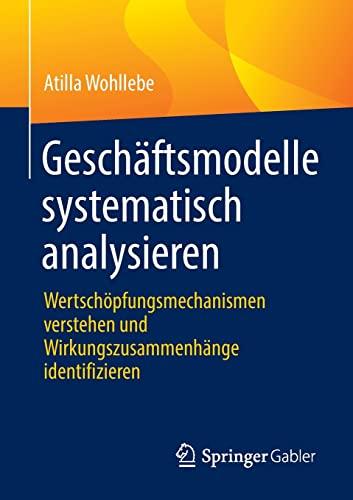 Atilla Wohllebe

Geschäftsmodelle systematisch analysieren

Wertschöpfungsmechanismen verstehen und Wirkungszusammenhänge identifizieren

Springer Gabler